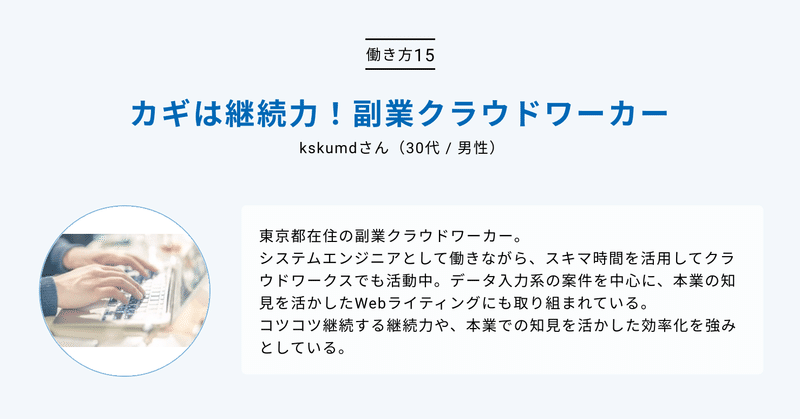 働き方15

カギは継続力！副業クラウドワーカー

kskumdさん（30代 / 男性）

東京都在住の副業クラウドワーカー。
システムエンジニアとして働きながら、スキマ時間を活用してクラウドワークスでも活動中。データ入力系の案件を中心に、本業の知見を活かしたWebライティングにも取り組まれている。
コツコツ継続する継続力や、本業での知見を活かした効率化を強みとしている。